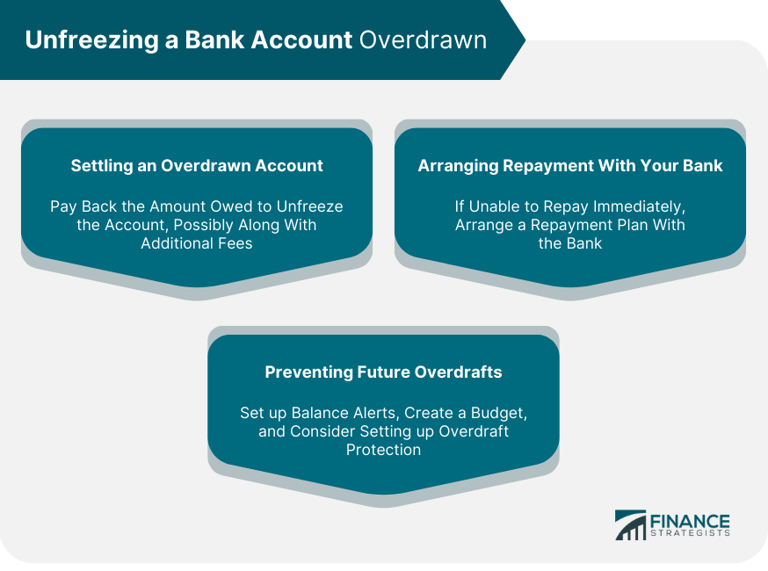 Unfreezing a Bank Account Overdrawn

Settling an Overdrawn Account

Pay Back the Amount Owed to Unfreeze the Account, Possibly Along With Additional Fees

Arranging Repayment With Your Bank

If Unable to Repay Immediately, Arrange a Repayment Plan With the Bank

Preventing Future Overdrafts

Set up Balance Alerts, Create a Budget, and Consider Setting up Overdraft Protection

FINANCE STRATEGISTS